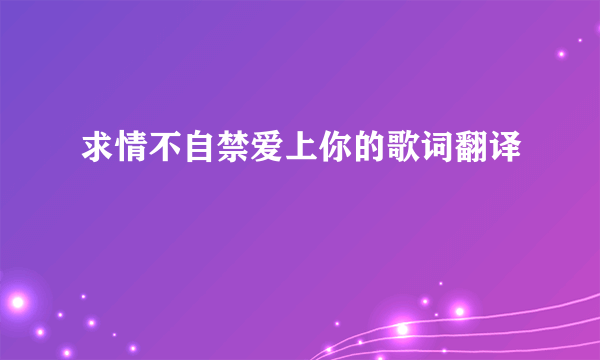 求情不自禁爱上你的歌词翻译